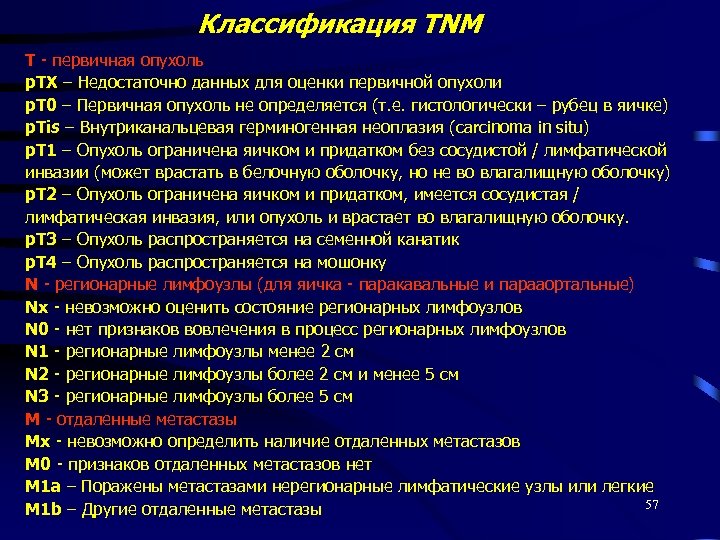 Классификация TNM

T - первичная опухоль
pTX – Недостаточно данных для оценки первичной опухоли
pT0 – Первичная опухоль не определяется (т.е. гистологически – рубец в яичке)
pTis – Внутриканальцевая герминогенная неоплазия (carcinoma in situ)
pT1 – Опухоль ограничена яичком и придатком без сосудистой / лимфатической инвазии (может врастать в белочную оболочку, но не во влагалищную оболочку)
pT2 – Опухоль ограничена яичком и придатком, имеется сосудистая / лимфатическая инвазия, или опухоль и врастает во влагалищную оболочку.
pT3 – Опухоль распространяется на семенной канатик
pT4 – Опухоль распространяется на мошонку
N - регионарные лимфоузлы (для яичка - паракавальные и парааортальные)
Nx - невозможно оценить состояние регионарных лимфоузлов
N0 - нет признаков вовлечения в процесс регионарных лимфоузлов
N1 - регионарные лимфоузлы менее 2 см
N2 - регионарные лимфоузлы более 2 см и менее 5 см
N3 - регионарные лимфоузлы более 5 см
M - отдаленные метастазы
Mx - невозможно определить наличие отдаленных метастазов
M0 - признаков отдаленных метастазов нет
M1a – Поражены метастазами нерегионарные лимфатические узлы или легкие
M1b – Другие отдаленные метастазы

57